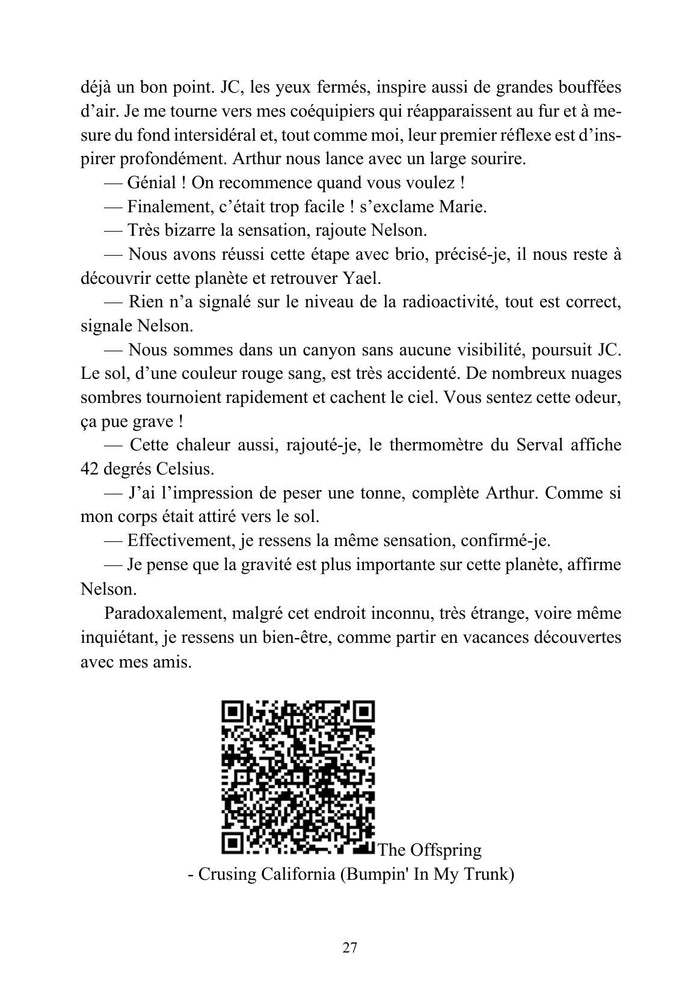 déjà un bon point. JC, les yeux fermés, inspire aussi de grandes bouffées d'air. Je me tourne vers mes coéquipiers qui réapparaissent au fur et à mesure du fond intersidéral et, tout comme moi, leur premier réflexe est d'inspirer profondément. Arthur nous lance avec un large sourire.

— Génial ! On recommence quand vous voulez !

— Finalement, c'était trop facile ! s'exclame Marie.

— Très bizarre la sensation, rajoute Nelson.

— Nous avons réussi cette étape avec brio, précisé-je, il nous reste à découvrir cette planète et retrouver Yael.

— Rien n'a signalé sur le niveau de la radioactivité, tout est correct, signale Nelson.

— Nous sommes dans un canyon sans aucune visibilité, poursuit JC. Le sol, d'une couleur rouge sang, est très accidenté. De nombreux nuages sombres tournoient rapidement et cachent le ciel. Vous sentez cette odeur, ça pue grave !

— Cette chaleur aussi, rajouté-je, le thermomètre du Serval affiche 42 degrés Celsius.

— J'ai l'impression de peser une tonne, complète Arthur. Comme si mon corps était attiré vers le sol.

— Effectivement, je ressens la même sensation, confirmé-je.

— Je pense que la gravité est plus importante sur cette planète, affirme Nelson.

Paradoxalement, malgré cet endroit inconnu, très étrange, voire même inquiétant, je ressens un bien-être, comme partir en vacances découvertes avec mes amis.

The Offspring - Crusing California (Bumpin' In My Trunk)

27